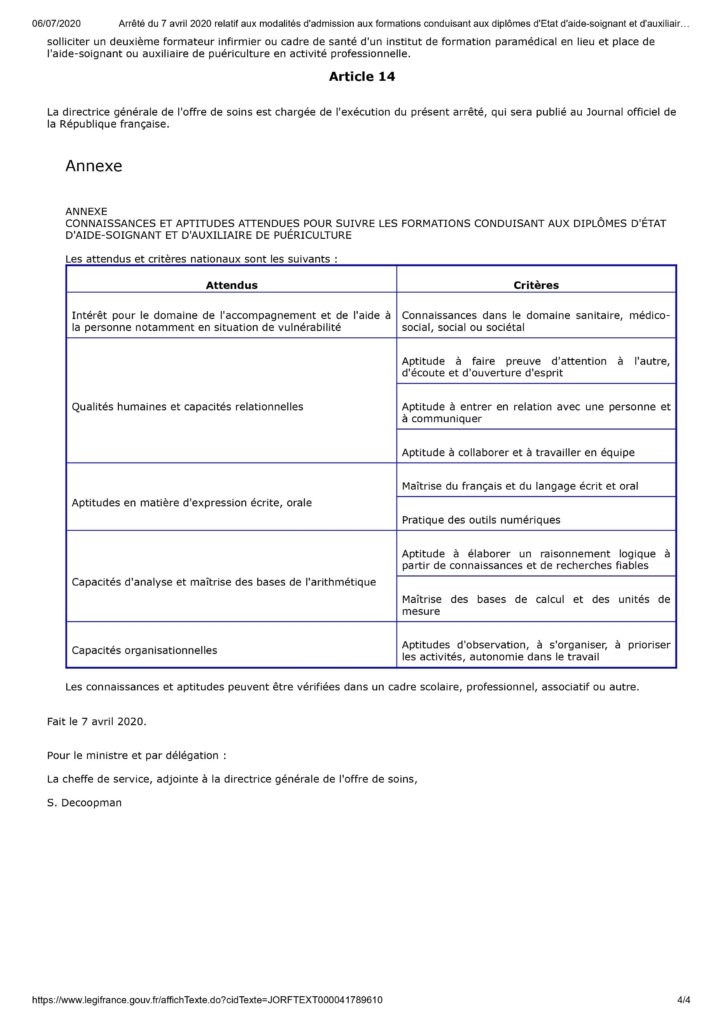 06/07/2020 Arrêté du 7 avril 2020 relatif aux modalités d'admission aux formations conduisant aux diplômes d'Etat d'aide-soignant et d'auxiliair…

solliciter un deuxième formateur infirmier ou cadre de santé d'un institut de formation paramédical en lieu et place de l'aide-soignant ou auxiliaire de puériculture en activité professionnelle.

Article 14

La directrice générale de l'offre de soins est chargée de l'exécution du présent arrêté, qui sera publié au Journal officiel de la République française.

Annexe

ANNEXE
CONNAISSANCES ET APTITUDES ATTENDUES POUR SUIVRE LES FORMATIONS CONDUISANT AUX DIPLÔMES D'ÉTAT D'AIDE-SOIGNANT ET D'AUXILIAIRE DE PUÉRICULTURE

Les attendus et critères nationaux sont les suivants :

| Attendus | Critères |
|---|---|
| Intérêt pour le domaine de l'accompagnement et de l'aide à la personne notamment en situation de vulnérabilité | Connaissances dans le domaine sanitaire, médico-social, social ou sociétal |
| Qualités humaines et capacités relationnelles | Aptitude à faire preuve d'attention à l'autre, d'écoute et d'ouverture d'esprit |
| | Aptitude à entrer en relation avec une personne et à communiquer |
| | Aptitude à collaborer et à travailler en équipe |
| Aptitudes en matière d'expression écrite, orale | Maîtrise du français et du langage écrit et oral |
| | Pratique des outils numériques |
| Capacités d'analyse et maîtrise des bases de l'arithmétique | Aptitude à élaborer un raisonnement logique à partir de connaissances et de recherches fiables |
| | Maîtrise des bases de calcul et des unités de mesure |
| Capacités organisationnelles | Aptitudes d'observation, à s'organiser, à prioriser les activités, autonomie dans le travail |

Les connaissances et aptitudes peuvent être vérifiées dans un cadre scolaire, professionnel, associatif ou autre.

Fait le 7 avril 2020.

Pour le ministre et par délégation :

La cheffe de service, adjointe à la directrice générale de l'offre de soins,

S. Decoopman

https://www.legifrance.gouv.fr/affichTexte.do?cidTexte=JORFTEXT000041789610 4/4